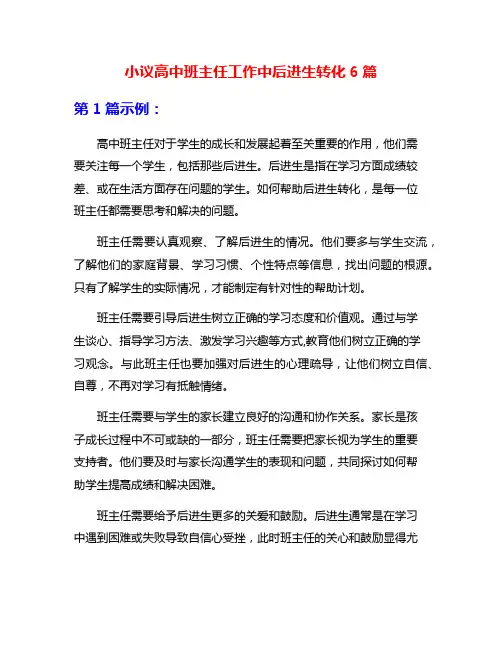 小议高中班主任工作中后进生转化 6 篇

第 1 篇示例：

高中班主任对于学生的成长和发展起着至关重要的作用，他们需要关注每一个学生，包括那些后进生。后进生是指在学习方面成绩较差、或在生活方面存在问题的学生。如何帮助后进生转化，是每一位班主任都需要思考和解决的问题。

班主任需要认真观察、了解后进生的情况。他们要多与学生交流，了解他们的家庭背景、学习习惯、个性特点等信息，找出问题的根源。只有了解学生的实际情况，才能制定有针对性的帮助计划。

班主任需要引导后进生树立正确的学习态度和价值观。通过与学生谈心、指导学习方法、激发学习兴趣等方式,教育他们树立正确的学习观念。与此班主任也要加强对后进生的心理疏导，让他们树立自信、自尊，不再对学习有抵触情绪。

班主任需要与学生的家长建立良好的沟通和协作关系。家长是孩子成长过程中不可或缺的一部分，班主任需要把家长视为学生的重要支持者。他们要及时与家长沟通学生的表现和问题，共同探讨如何帮助学生提高成绩和解决困难。

班主任需要给予后进生更多的关爱和鼓励。后进生通常是在学习中遇到困难或失败导致自信心受挫，此时班主任的关心和鼓励显得尤